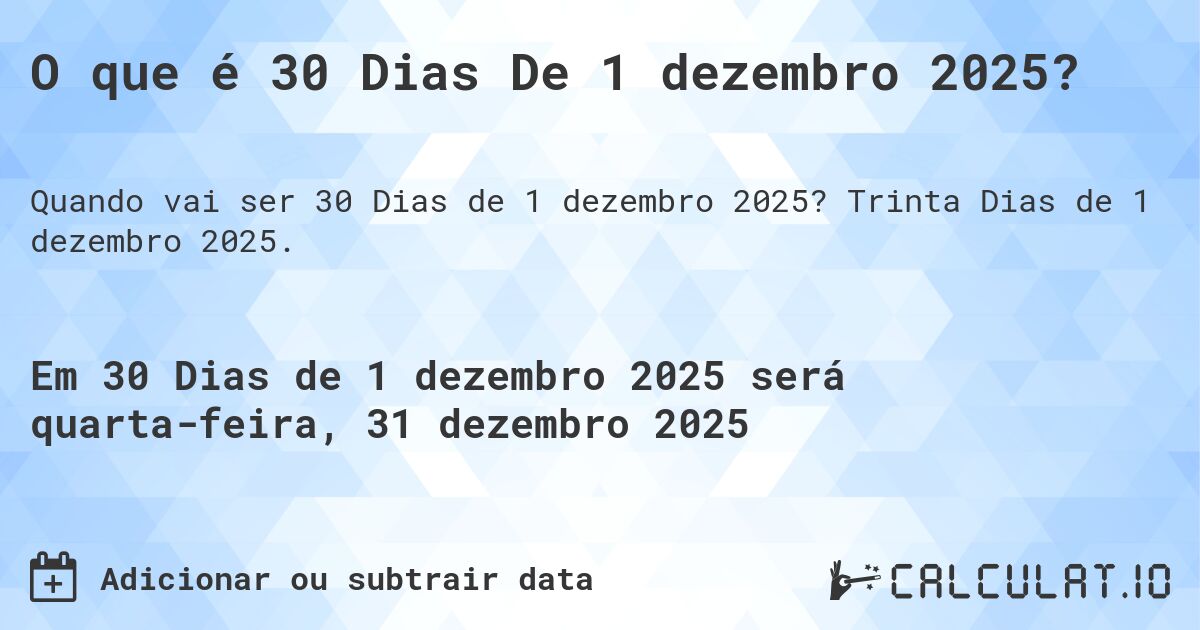 O que é 30 Dias De 1 dezembro 2025?

Quando vai ser 30 Dias de 1 dezembro 2025? Trinta Dias de 1 dezembro 2025.

Em 30 Dias de 1 dezembro 2025 será quarta-feira, 31 dezembro 2025

Adicionar ou subtrair data

CALCULAT.IO